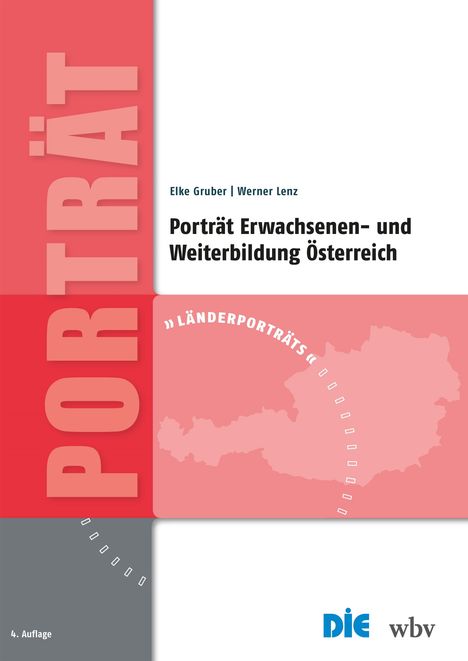 PORTRÄT

Elke Gruber | Werner Lenz

Porträt Erwachsenen- und Weiterbildung Österreich

» LÄNDERPORTRÄTS «

4. Auflage

DIE

wbv